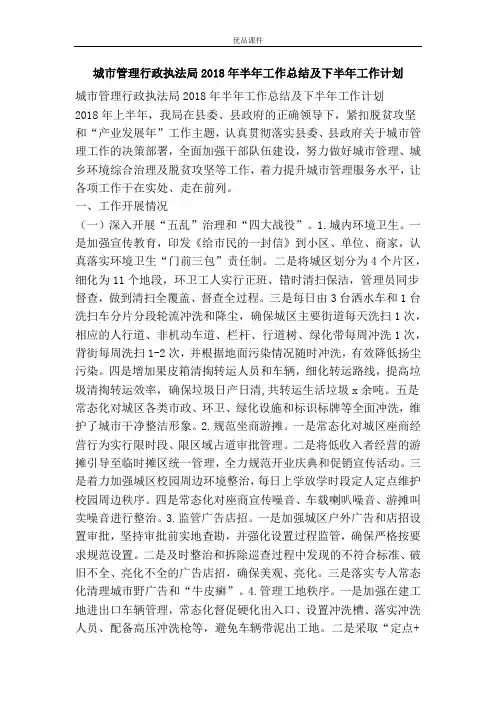 优品课件

城市管理行政执法局2018年半年工作总结及下半年工作计划

城市管理行政执法局2018年半年工作总结及下半年工作计划

2018年上半年，我局在县委、县政府的正确领导下，紧扣脱贫攻坚和“产业发展年”工作主题，认真贯彻落实县委、县政府关于城市管理工作的决策部署，全面加强干部队伍建设，努力做好城市管理、城乡环境综合治理及脱贫攻坚等工作，着力提升城市管理服务水平，让各项工作干在实处、走在前列。

一、工作开展情况

（一）深入开展“五乱”治理和“四大战役”。1.城内环境卫生。一是加强宣传教育，印发《给市民的一封信》到小区、单位、商家，认真落实环境卫生“门前三包”责任制。二是将城区划分为4个片区，细化为11个地段，环卫工人实行正班、错时清扫保洁，管理员同步督查，做到清扫全覆盖、督查全过程。三是每日由3台洒水车和1台洗扫车分片分段轮流冲洗和降尘，确保城区主要街道每天洗扫1次，相应的人行道、非机动车道、栏杆、行道树、绿化带每周冲洗1次，背街每周洗扫1-2次，并根据地面污染情况随时冲洗，有效降低扬尘污染。四是增加果皮箱清掏转运人员和车辆，细化转运路线，提高垃圾清掏转运效率，确保垃圾日产日清，共转运生活垃圾x余吨。五是常态化对城区各类市政、环卫、绿化设施和标识标牌等全面冲洗，维护了城市干净整洁形象。2.规范坐商游摊。一是常态化对城区座商经营行为实行限时段、限区域占道审批管理。二是将低收入者经营的游摊引导至临时摊区统一管理，全力规范开业庆典和促销宣传活动。三是着力加强城区校园周边环境整治，每日上学放学时段定人定点维护校园周边秩序。四是常态化对座商宣传噪音、车载喇叭噪音、游摊叫卖噪音进行整治。3.监管广告店招。一是加强城区户外广告和店招设置审批，坚持审批前实地查勘，并强化设置过程监管，确保严格按要求规范设置。二是及时整治和拆除巡查过程中发现的不符合标准、破旧不全、亮化不全的广告店招，确保美观、亮化。三是落实专人常态化清理城市野广告和“牛皮癣”。4.管理工地秩序。一是加强在建工地进出口车辆管理，常态化督促硬化出入口、设置冲洗槽、落实冲洗人员、配备高压冲洗枪等，避免车辆带泥出工地。二是采取“定点+